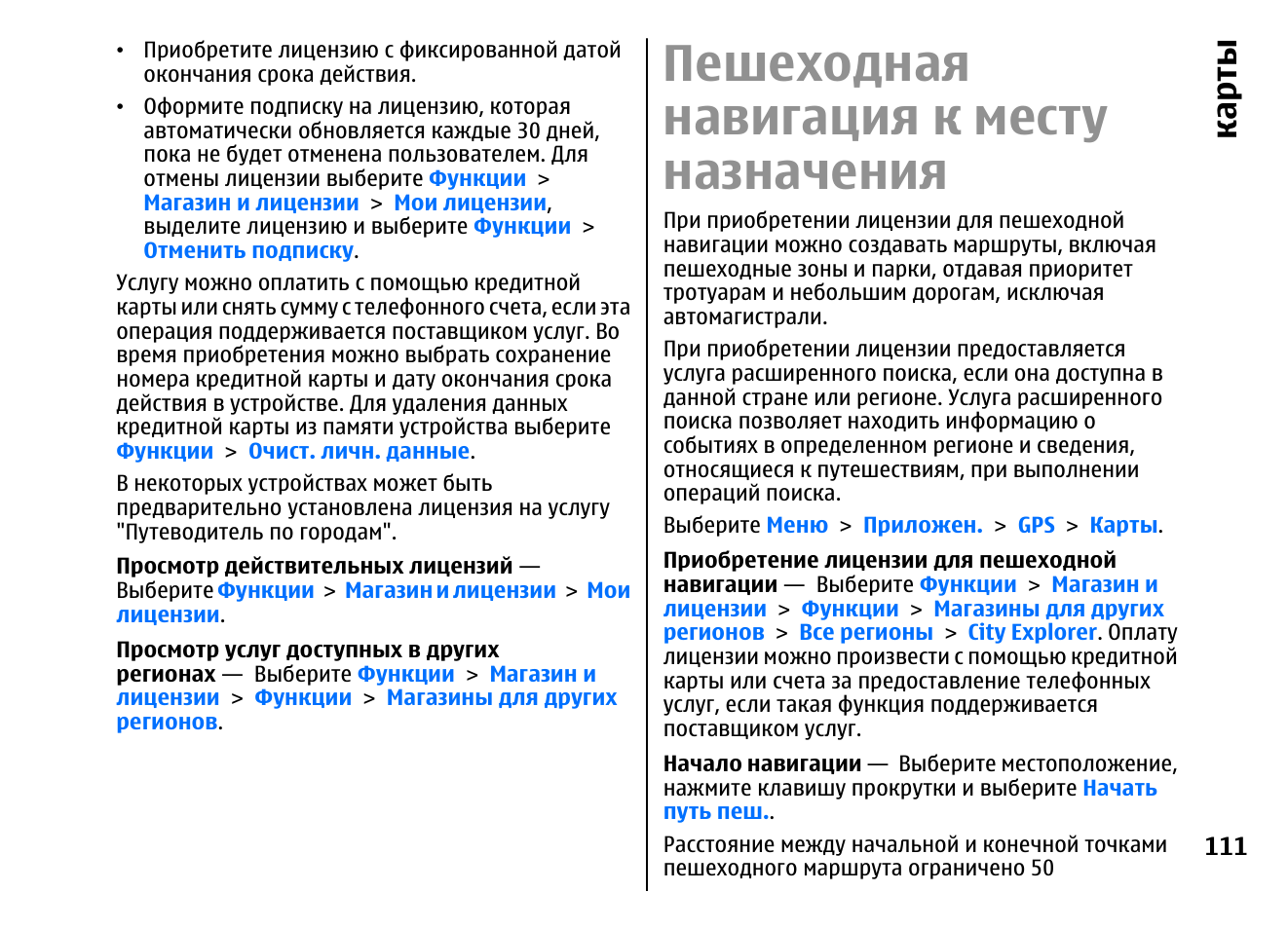 • Приобретите лицензию с фиксированной датой окончания срока действия.

• Оформите подписку на лицензию, которая автоматически обновляется каждые 30 дней, пока не будет отменена пользователем. Для отмены лицензии выберите Функции > Магазин и лицензии > Мои лицензии, выделите лицензию и выберите Функции > Отменить подписку.

Услугу можно оплатить с помощью кредитной карты или снять сумму с телефонного счета, если эта операция поддерживается поставщиком услуг. Во время приобретения можно выбрать сохранение номера кредитной карты и дату окончания срока действия в устройстве. Для удаления данных кредитной карты из памяти устройства выберите Функции > Очист. личн. данные.

В некоторых устройствах может быть предварительно установлена лицензия на услугу "Путеводитель по городам".

Просмотр действительных лицензий — Выберите Функции > Магазин и лицензии > Мои лицензии.

Просмотр услуг доступных в других регионах — Выберите Функции > Магазин и лицензии > Функции > Магазины для других регионов.

Пешеходная навигация к месту назначения

При приобретении лицензии для пешеходной навигации можно создавать маршруты, включая пешеходные зоны и парки, отдавая приоритет тротуарам и небольшим дорогам, исключая автомагистрали.

При приобретении лицензии предоставляется услуга расширенного поиска, если она доступна в данной стране или регионе. Услуга расширенного поиска позволяет находить информацию о событиях в определенном регионе и сведения, относящиеся к путешествиям, при выполнении операций поиска.

Выберите Меню > Приложен. > GPS > Карты.

Приобретение лицензии для пешеходной навигации — Выберите Функции > Магазин и лицензии > Функции > Магазины для других регионов > Все регионы > City Explorer. Оплату лицензии можно произвести с помощью кредитной карты или счета за предоставление телефонных услуг, если такая функция поддерживается поставщиком услуг.

Начало навигации — Выберите местоположение, нажмите клавишу прокрутки и выберите Начать путь пеш..

Расстояние между начальной и конечной точками пешеходного маршрута ограничено 50

Карты

111